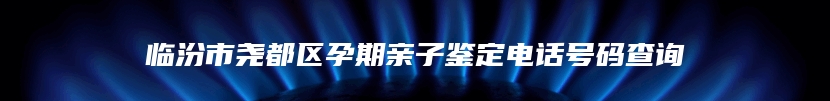 临汾市尧都区孕期亲子鉴定电话号码查询